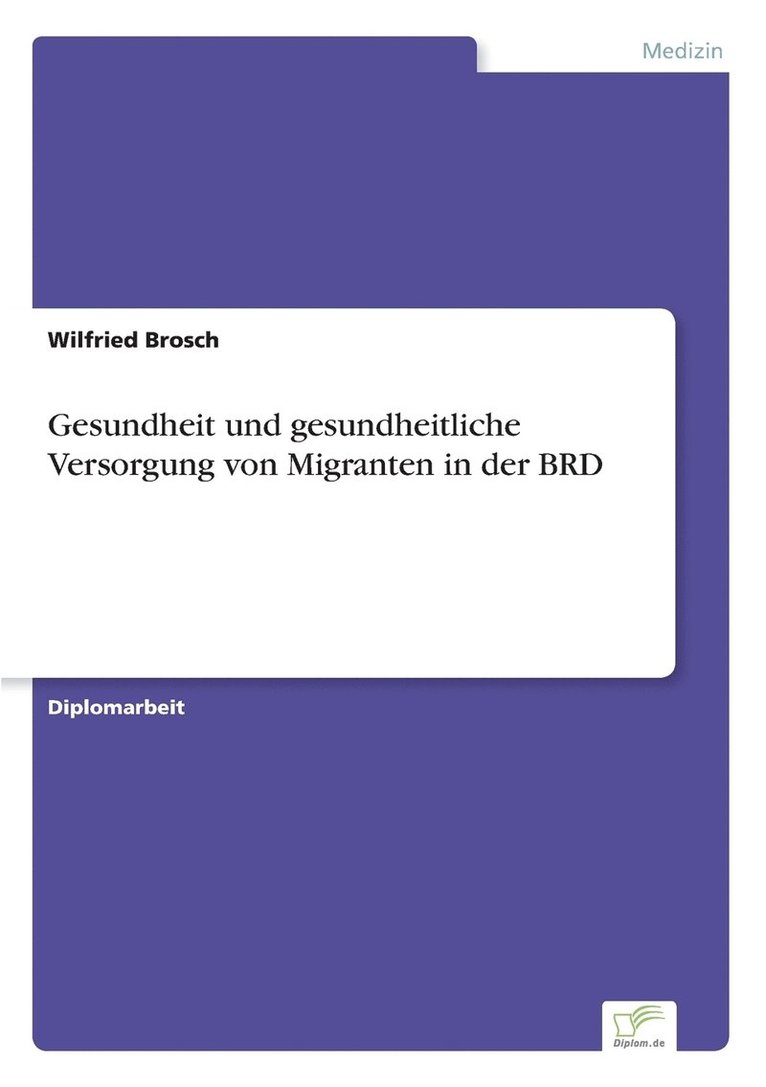 Medizin

Wilfried Brosch

Gesundheit und gesundheitliche Versorgung von Migranten in der BRD

Diplomarbeit

Diplom.de